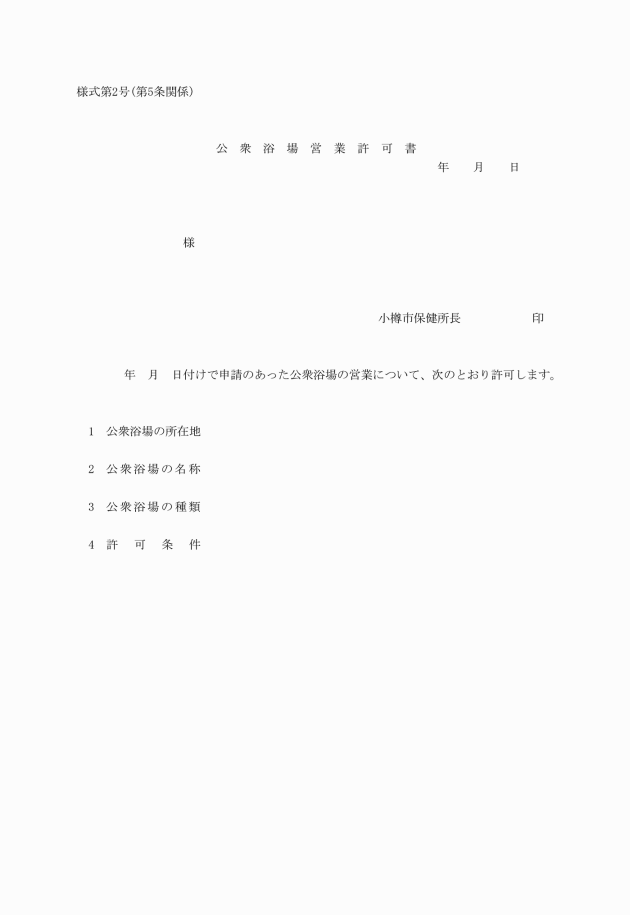 様式第2号(第5条関係)

公 衆 浴 場 営 業 許 可 書

年　　月　　日

様

小樽市保健所長　　　　　　印

年　月　日付けで申請のあった公衆浴場の営業について、次のとおり許可します。

1　公衆浴場の所在地

2　公衆浴場の名称

3　公衆浴場の種類

4　許　可　条　件